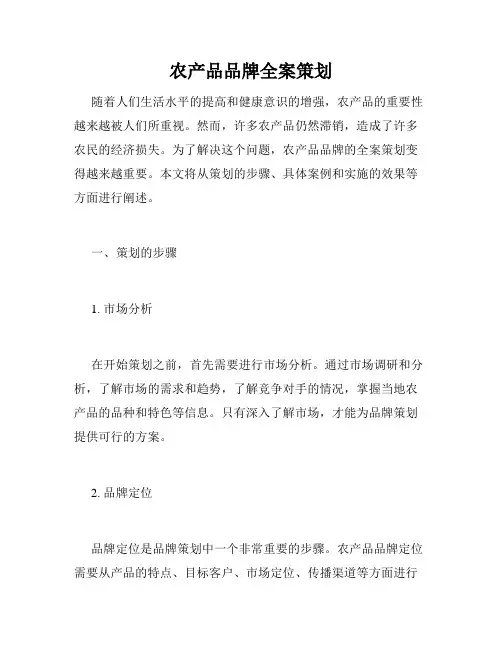 农产品品牌全案策划

随着人们生活水平的提高和健康意识的增强，农产品的重要性越来越被人们所重视。然而，许多农产品仍然滞销，造成了许多农民的经济损失。为了解决这个问题，农产品品牌的全案策划变得越来越重要。本文将从策划的步骤、具体案例和实施的效果等方面进行阐述。

一、策划的步骤

1. 市场分析

在开始策划之前，首先需要进行市场分析。通过市场调研和分析，了解市场的需求和趋势，了解竞争对手的情况，掌握当地农产品的品种和特色等信息。只有深入了解市场，才能为品牌策划提供可行的方案。

2. 品牌定位

品牌定位是品牌策划中一个非常重要的步骤。农产品品牌定位需要从产品的特点、目标客户、市场定位、传播渠道等方面进行